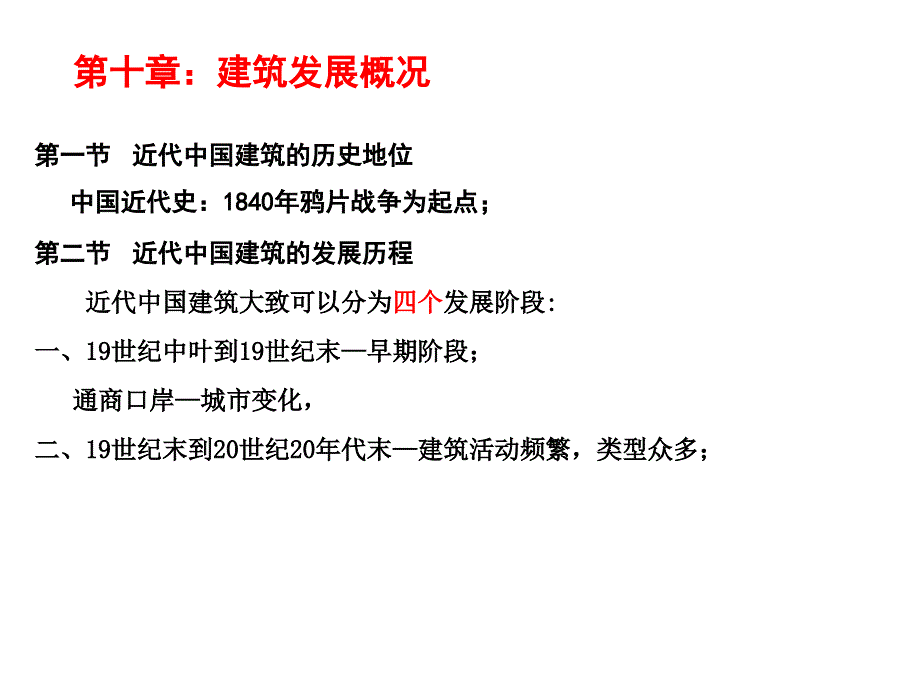 第十章：建筑发展概况

第一节　近代中国建筑的历史地位

中国近代史：1840年鸦片战争为起点；

第二节　近代中国建筑的发展历程

近代中国建筑大致可以分为四个发展阶段：

一、19世纪中叶到19世纪末—早期阶段；

通商口岸—城市变化，

二、19世纪末到20世纪20年代末—建筑活动频繁，类型众多；